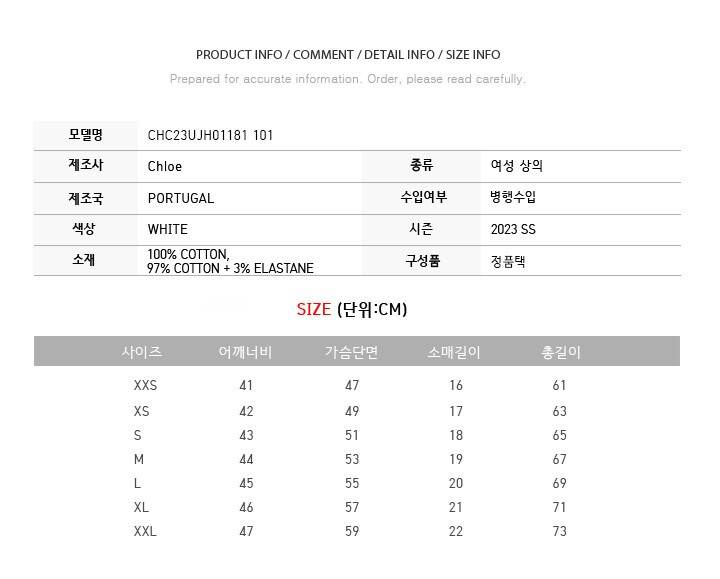 PRODUCT INFO / COMMENT / DETAIL INFO / SIZE INFO

Prepared for accurate information. Order, please read carefully.

| 모델명 | CHC23UJH01181 101 | | |
|---|---|---|---|
| 제조사 | Chloe | 종류 | 여성 상의 |
| 제조국 | PORTUGAL | 수입여부 | 병행수입 |
| 색상 | WHITE | 시즌 | 2023 SS |
| 소재 | 100% COTTON, 97% COTTON + 3% ELASTANE | 구성품 | 정품택 |

SIZE (단위:CM)

| 사이즈 | 어깨너비 | 가슴단면 | 소매길이 | 총길이 |
|---|---|---|---|---|
| XXS | 41 | 47 | 16 | 61 |
| XS | 42 | 49 | 17 | 63 |
| S | 43 | 51 | 18 | 65 |
| M | 44 | 53 | 19 | 67 |
| L | 45 | 55 | 20 | 69 |
| XL | 46 | 57 | 21 | 71 |
| XXL | 47 | 59 | 22 | 73 |